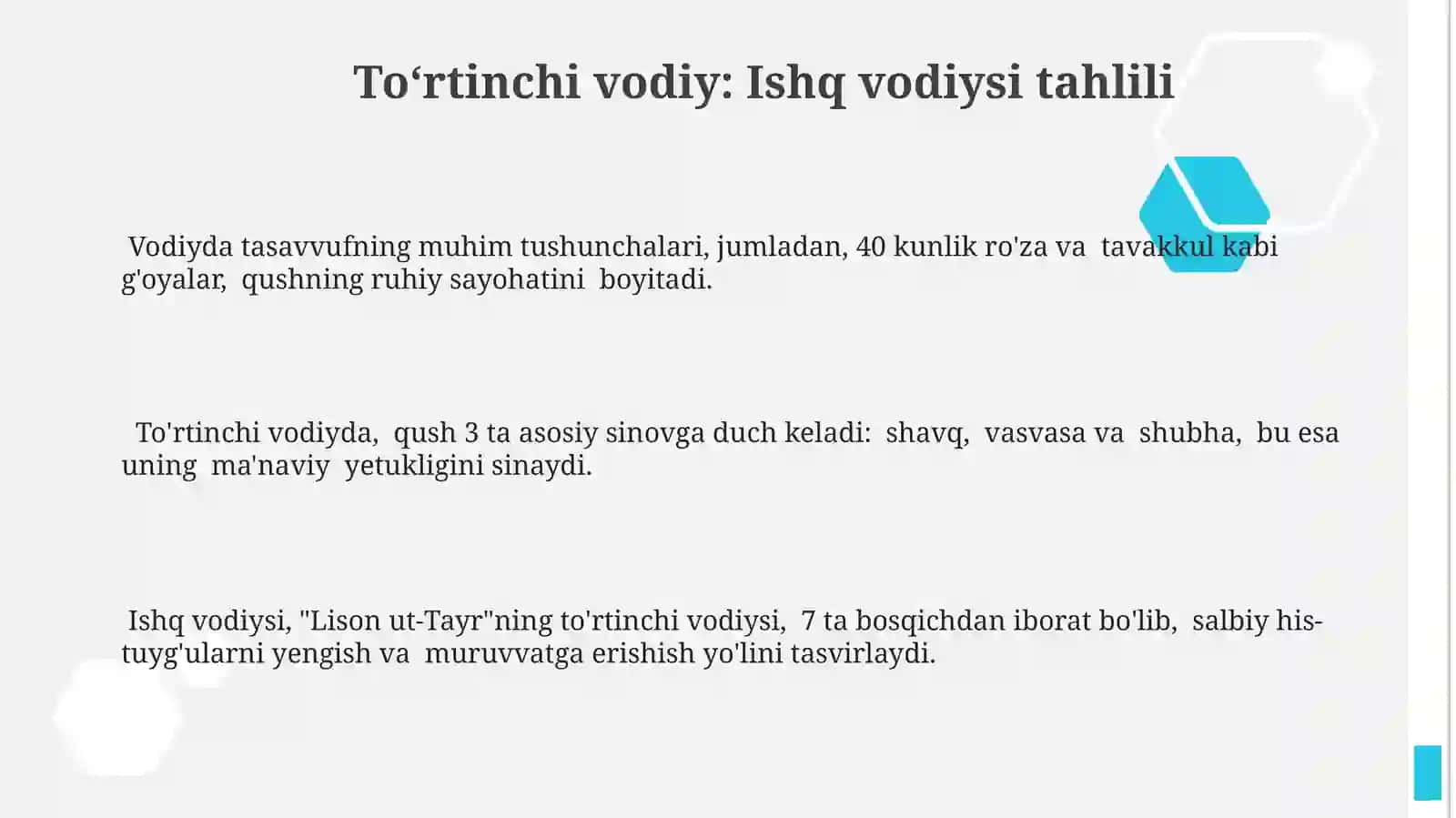 To‘rtinchi vodiy: Ishq vodiysi tahlili

Vodiyda tasavvufning muhim tushunchalari, jumladan, 40 kunlik ro'za va tavakkul kabi g'oyalar, qushning ruhiy sayohatini boyitadi.

To'rtinchi vodiyda, qush 3 ta asosiy sinovga duch keladi: shavq, vasvasa va shubha, bu esa uning ma'naviy yetukligini sinaydi.

Ishq vodiysi, "Lison ut-Tayr"ning to'rtinchi vodiysi, 7 ta bosqichdan iborat bo'lib, salbiy his-tuyg'ularni yengish va muruvvatga erishish yo'lini tasvirlaydi.